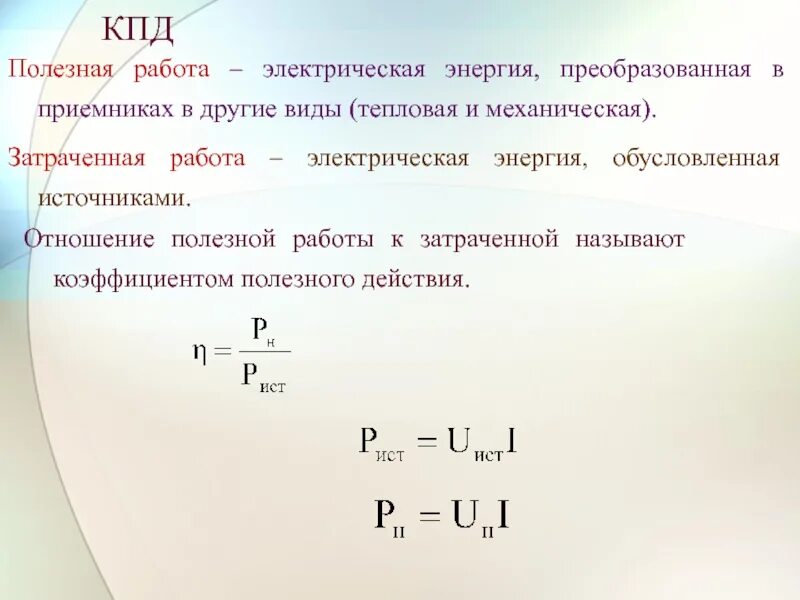 КПД

Полезная работа – электрическая энергия, преобразованная в приемниках в другие виды (тепловая и механическая).

Затраченная работа – электрическая энергия, обусловленная источниками.

Отношение полезной работы к затраченной называют коэффициентом полезного действия.

$\eta = \frac{P_{н}}{P_{ист}}$

$P_{ист} = U_{ист}I$

$P_{п} = U_{п}I$